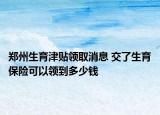 郑州生育津贴领取消息 交了生育保险可以领到多少钱